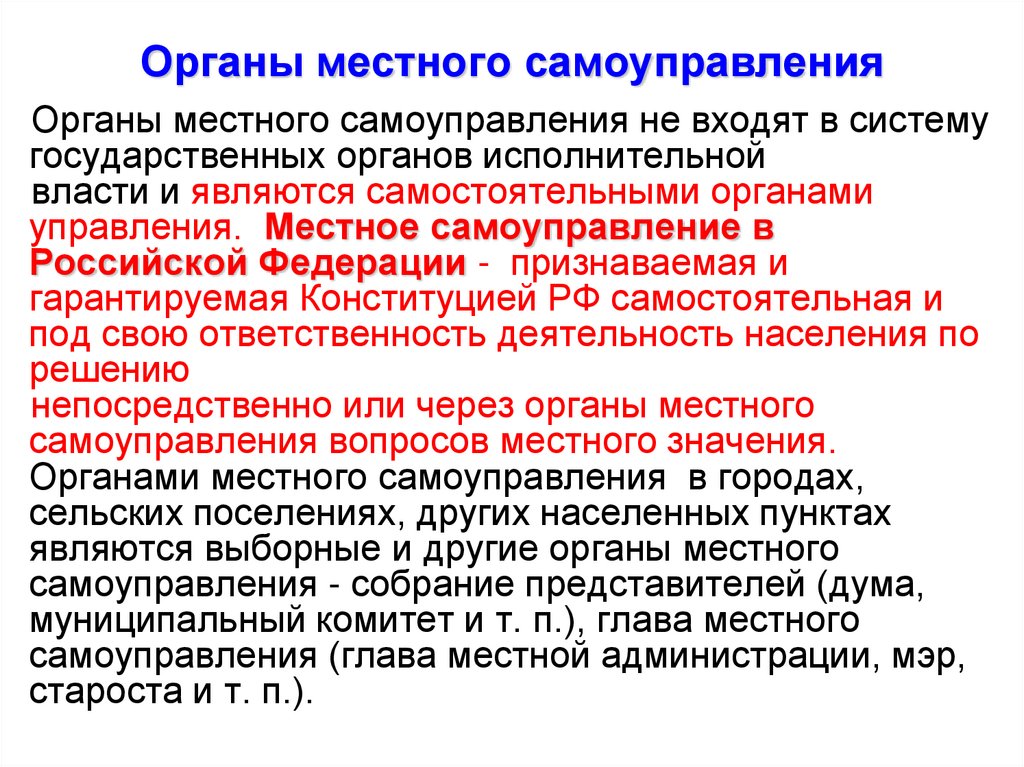 Органы местного самоуправления

Органы местного самоуправления не входят в систему государственных органов исполнительной власти и являются самостоятельными органами управления. Местное самоуправление в Российской Федерации - признаваемая и гарантируемая Конституцией РФ самостоятельная и под свою ответственность деятельность населения по решению непосредственно или через органы местного самоуправления вопросов местного значения. Органами местного самоуправления в городах, сельских поселениях, других населенных пунктах являются выборные и другие органы местного самоуправления - собрание представителей (дума, муниципальный комитет и т. п.), глава местного самоуправления (глава местной администрации, мэр, староста и т. п.).